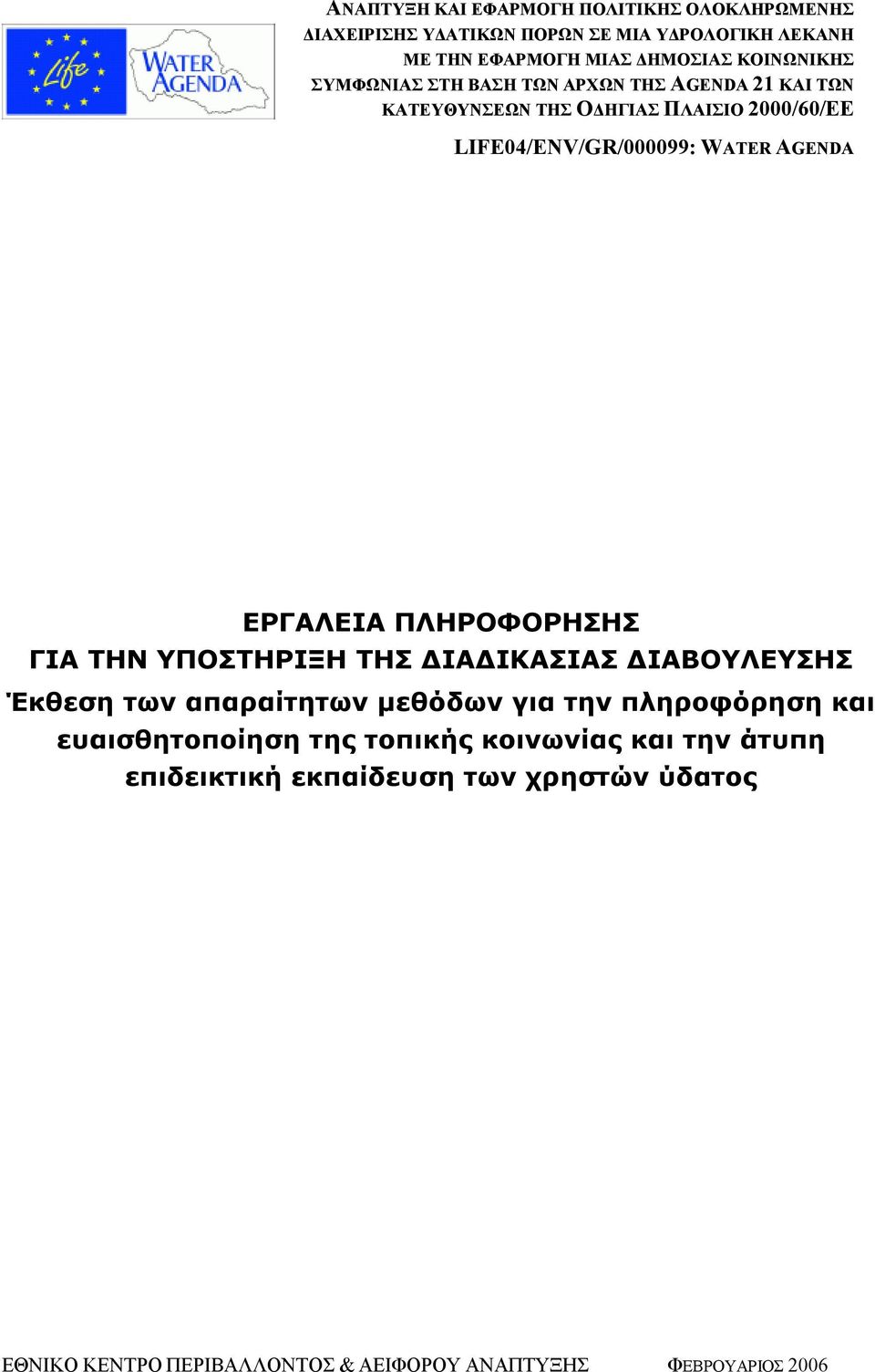 Life

WATER AGENDA

ΑΝΑΠΤΥΞΗ ΚΑΙ ΕΦΑΡΜΟΓΗ ΠΟΛΙΤΙΚΗΣ ΟΛΟΚΛΗΡΩΜΕΝΗΣ ΔΙΑΧΕΙΡΙΣΗΣ ΥΔΑΤΙΚΩΝ ΠΟΡΩΝ ΣΕ ΜΙΑ ΥΔΡΟΛΟΓΙΚΗ ΛΕΚΑΝΗ ΜΕ ΤΗΝ ΕΦΑΡΜΟΓΗ ΜΙΑΣ ΔΗΜΟΣΙΑΣ ΚΟΙΝΩΝΙΚΗΣ ΣΥΜΦΩΝΙΑΣ ΣΤΗ ΒΑΣΗ ΤΩΝ ΑΡΧΩΝ ΤΗΣ AGENDA 21 ΚΑΙ ΤΩΝ ΚΑΤΕΥΘΥΝΣΕΩΝ ΤΗΣ ΟΔΗΓΙΑΣ ΠΛΑΙΣΙΟ 2000/60/ΕΕ

LIFE04/ENV/GR/000099: WATER AGENDA

ΕΡΓΑΛΕΙΑ ΠΛΗΡΟΦΟΡΗΣΗΣ ΓΙΑ ΤΗΝ ΥΠΟΣΤΗΡΙΞΗ ΤΗΣ ΔΙΑΔΙΚΑΣΙΑΣ ΔΙΑΒΟΥΛΕΥΣΗΣ

Έκθεση των απαραίτητων μεθόδων για την πληροφόρηση και ευαισθητοποίηση της τοπικής κοινωνίας και την άτυπη επιδεικτική εκπαίδευση των χρηστών ύδατος

ΕΘΝΙΚΟ ΚΕΝΤΡΟ ΠΕΡΙΒΑΛΛΟΝΤΟΣ & ΑΕΙΦΟΡΟΥ ΑΝΑΠΤΥΞΗΣ

ΦΕΒΡΟΥΑΡΙΟΣ 2006